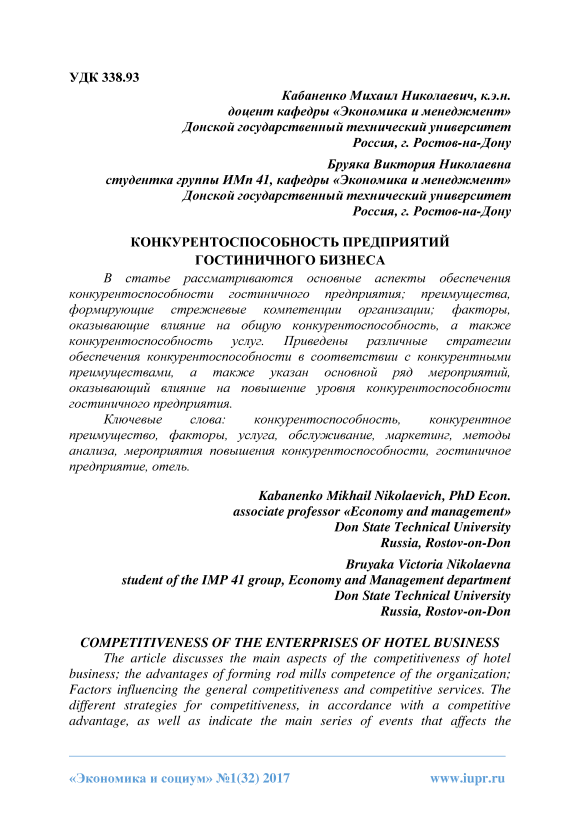 УДК 338.93

Кабаненко Михаил Николаевич, к.э.н.
доцент кафедры «Экономика и менеджмент»
Донской государственный технический университет
Россия, г. Ростов-на-Дону

Бруяка Виктория Николаевна
студентка группы ИМп 41, кафедры «Экономика и менеджмент»
Донской государственный технический университет
Россия, г. Ростов-на-Дону

КОНКУРЕНТОСПОСОБНОСТЬ ПРЕДПРИЯТИЙ ГОСТИНИЧНОГО БИЗНЕСА

В статье рассматриваются основные аспекты обеспечения конкурентоспособности гостиничного предприятия; преимущества, формирующие стрежневые компетенции организации; факторы, оказывающие влияние на общую конкурентоспособность, а также конкурентоспособность услуг. Приведены различные стратегии обеспечения конкурентоспособности в соответствии с конкурентными преимуществами, а также указан основной ряд мероприятий, оказывающий влияние на повышение уровня конкурентоспособности гостиничного предприятия.

Ключевые слова: конкурентоспособность, конкурентное преимущество, факторы, услуга, обслуживание, маркетинг, методы анализа, мероприятия повышения конкурентоспособности, гостиничное предприятие, отель.

Kabanenko Mikhail Nikolaevich, PhD Econ.
associate professor «Economy and management»
Don State Technical University
Russia, Rostov-on-Don

Bruyaka Victoria Nikolaevna
student of the IMP 41 group, Economy and Management department
Don State Technical University
Russia, Rostov-on-Don

COMPETITIVENESS OF THE ENTERPRISES OF HOTEL BUSINESS

The article discusses the main aspects of the competitiveness of hotel business; the advantages of forming rod mills competence of the organization; Factors influencing the general competitiveness and competitive services. The different strategies for competitiveness, in accordance with a competitive advantage, as well as indicate the main series of events that affects the

«Экономика и социум» №1(32) 2017 www.iupr.ru